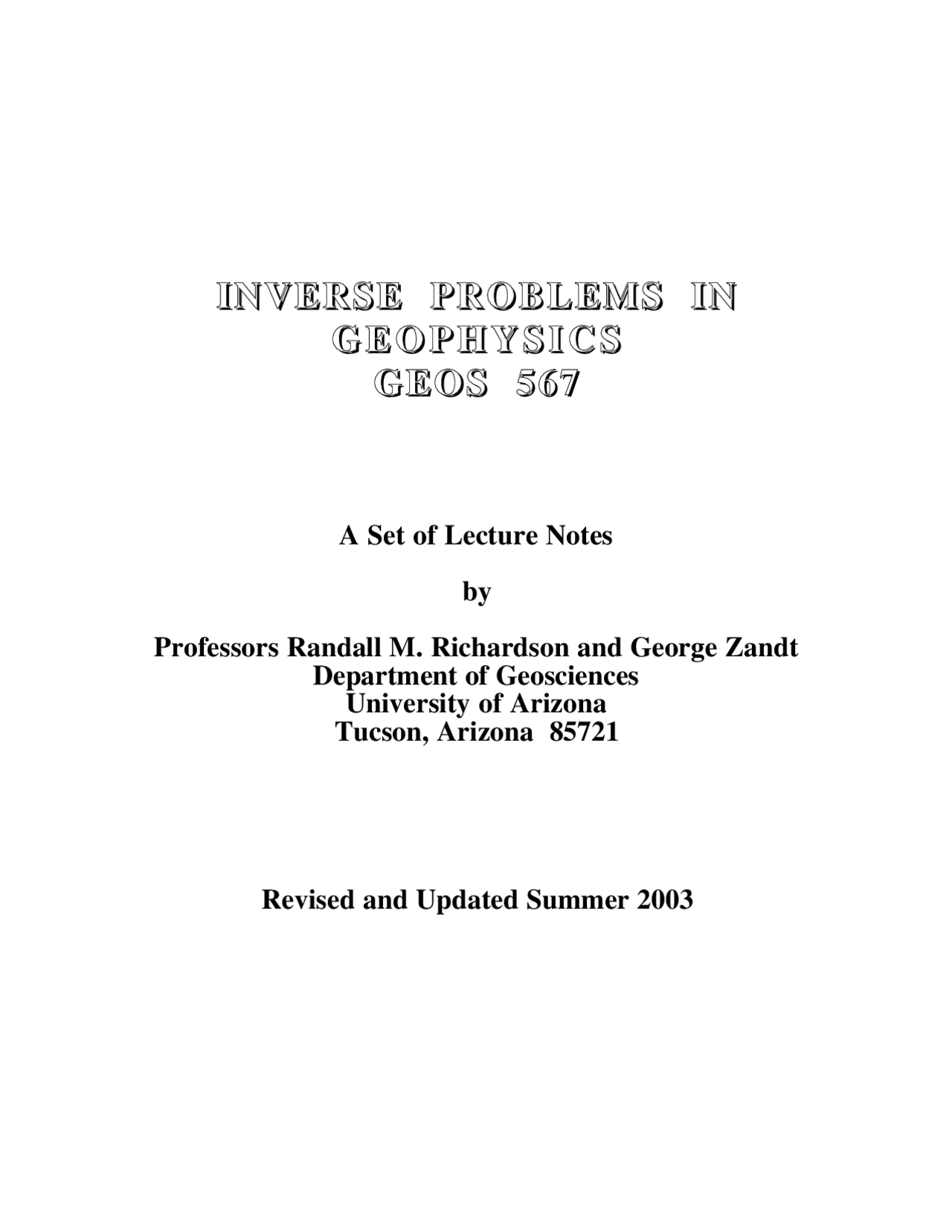 INVERSE PROBLEMS IN GEOPHYSICS
GEOS 567

A Set of Lecture Notes

by

Professors Randall M. Richardson and George Zandt
Department of Geosciences
University of Arizona
Tucson, Arizona 85721

Revised and Updated Summer 2003